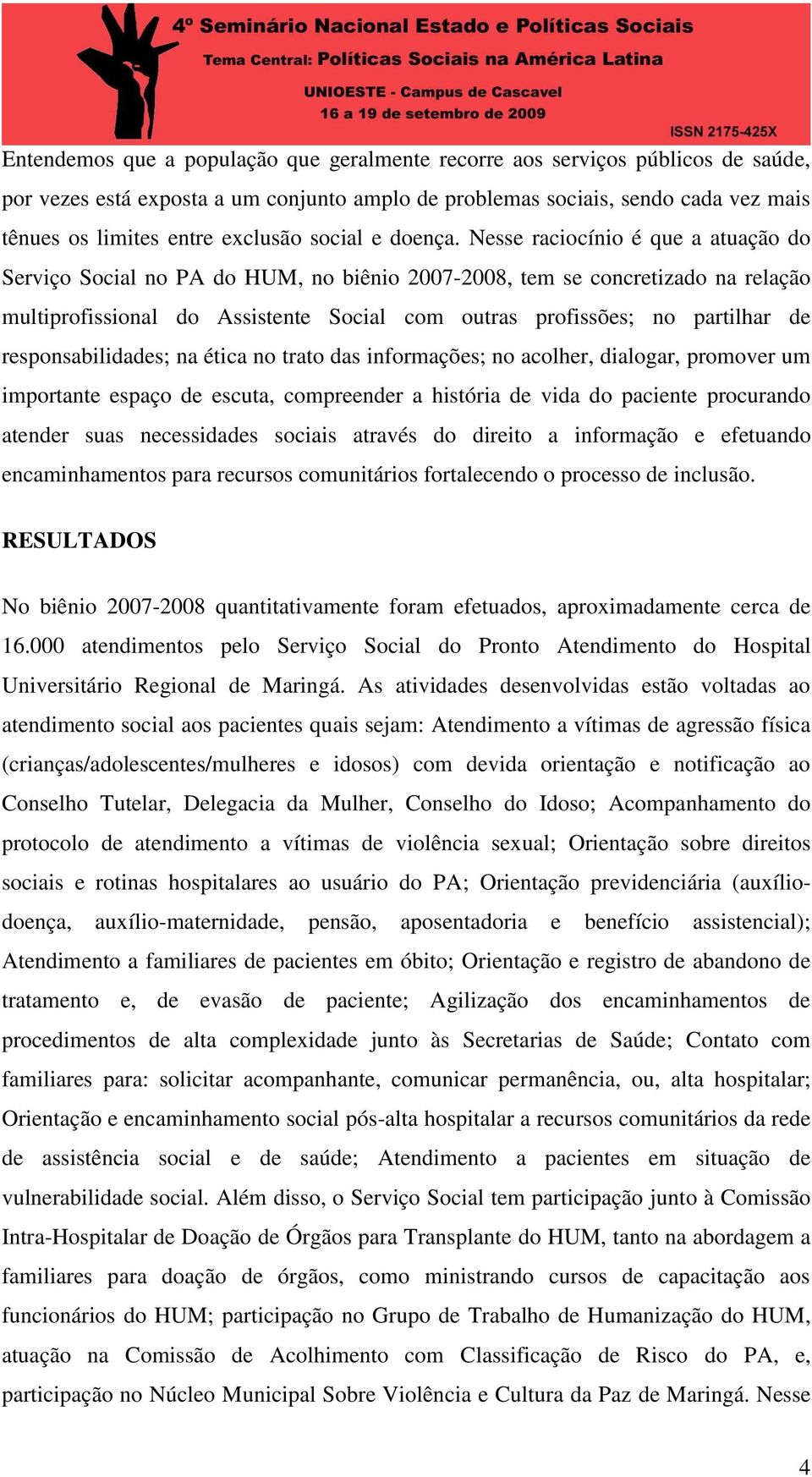 4º Seminário Nacional Estado e Políticas Sociais
Tema Central: Políticas Sociais na América Latina
UNIOESTE - Campus de Cascavel
16 a 19 de setembro de 2009
ISSN 2175-425X

Entendemos que a população que geralmente recorre aos serviços públicos de saúde, por vezes está exposta a um conjunto amplo de problemas sociais, sendo cada vez mais tênues os limites entre exclusão social e doença. Nesse raciocínio é que a atuação do Serviço Social no PA do HUM, no biênio 2007-2008, tem se concretizado na relação multiprofissional do Assistente Social com outras profissões; no partilhar de responsabilidades; na ética no trato das informações; no acolher, dialogar, promover um importante espaço de escuta, compreender a história de vida do paciente procurando atender suas necessidades sociais através do direito a informação e efetuando encaminhamentos para recursos comunitários fortalecendo o processo de inclusão.

RESULTADOS

No biênio 2007-2008 quantitativamente foram efetuados, aproximadamente cerca de 16.000 atendimentos pelo Serviço Social do Pronto Atendimento do Hospital Universitário Regional de Maringá. As atividades desenvolvidas estão voltadas ao atendimento social aos pacientes quais sejam: Atendimento a vítimas de agressão física (crianças/adolescentes/mulheres e idosos) com devida orientação e notificação ao Conselho Tutelar, Delegacia da Mulher, Conselho do Idoso; Acompanhamento do protocolo de atendimento a vítimas de violência sexual; Orientação sobre direitos sociais e rotinas hospitalares ao usuário do PA; Orientação previdenciária (auxílio-doença, auxílio-maternidade, pensão, aposentadoria e benefício assistencial); Atendimento a familiares de pacientes em óbito; Orientação e registro de abandono de tratamento e, de evasão de paciente; Agilização dos encaminhamentos de procedimentos de alta complexidade junto às Secretarias de Saúde; Contato com familiares para: solicitar acompanhante, comunicar permanência, ou, alta hospitalar; Orientação e encaminhamento social pós-alta hospitalar a recursos comunitários da rede de assistência social e de saúde; Atendimento a pacientes em situação de vulnerabilidade social. Além disso, o Serviço Social tem participação junto à Comissão Intra-Hospitalar de Doação de Órgãos para Transplante do HUM, tanto na abordagem a familiares para doação de órgãos, como ministrando cursos de capacitação aos funcionários do HUM; participação no Grupo de Trabalho de Humanização do HUM, atuação na Comissão de Acolhimento com Classificação de Risco do PA, e, participação no Núcleo Municipal Sobre Violência e Cultura da Paz de Maringá. Nesse

4